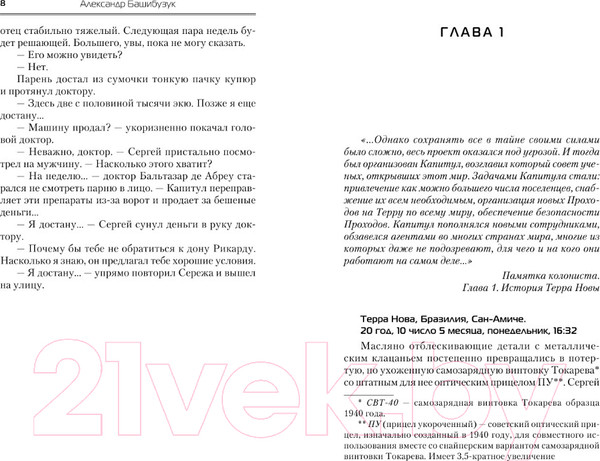 8 Александр Башибузук

отец стабильно тяжелый. Следующая пара недель будет решающей. Большего, увы, пока не могу сказать.

— Его можно увидеть?

— Нет.

Парень достал из сумочки тонкую пачку купюр и протянул доктору.

— Здесь две с половиной тысячи экю. Позже я еще достану...

— Машину продал? — укоризненно покачал головой доктор.

— Неважно, доктор. — Сергей пристально посмотрел на мужчину. — Насколько этого хватит?

— На неделю... — доктор Бальтазар де Абреу старался не смотреть парню в лицо. — Капитул переправляет эти препараты из-за ворот и продает за бешеные деньги...

— Я достану... — Сергей сунул деньги в руку доктору.

— Почему бы тебе не обратиться к дону Рикарду. Насколько я знаю, он предлагал тебе хорошие условия.

— Я достану... — упрямо повторил Сережа и вышел на улицу.

ГЛАВА 1

«...Однако сохранять все в тайне своими силами было сложно, весь проект оказался под угрозой. И тогда был организован Капитул, возглавил который совет ученых, открывших этот мир. Задачами Капитула стали: привлечение как можно большего числа поселенцев, снабжение их всем необходимым, организация новых Проходов на Терру по всему миру, обеспечение безопасности Проходов. Капитул пополнялся новыми сотрудниками, обзавелся агентами во многих странах мира, многие из которых даже не подозревают, для чего и на кого они работают на самом деле...»

Памятка колониста.
Глава 1. История Терра Новы

Терра Нова, Бразилия, Сан-Амиче.
20 год, 10 число 5 месяца, понедельник, 16:32

Масляно отблескивающие детали с металлическим клацаньем постепенно превращались в потертую, но ухоженную самозарядную винтовку Токарева* со штатным для нее оптическим прицелом ПУ**. Сергей

* СВТ-40 — самозарядная винтовка Токарева образца 1940 года.
** ПУ (прицел укороченный) — советский оптический прицел, изначально созданный в 1940 году, для совместного использования вместе со снайперским вариантом самозарядной винтовки Токарева. Имеет 3,5-кратное увеличение

21vek.by